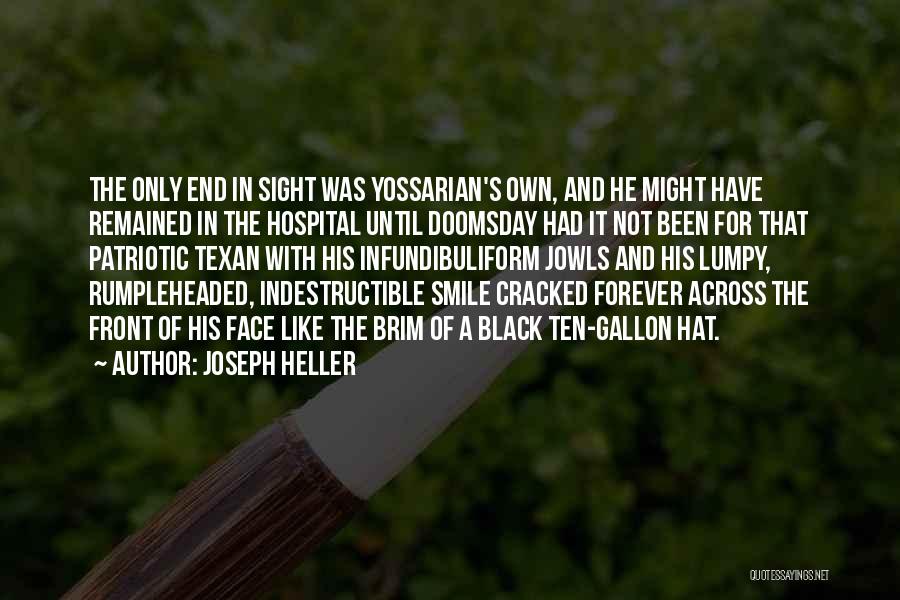 THE ONLY END IN SIGHT WAS YOSSARIAN'S OWN, AND HE MIGHT HAVE REMAINED IN THE HOSPITAL UNTIL DOOMSDAY HAD IT NOT BEEN FOR THAT PATRIOTIC TEXAN WITH HIS INFUNDIBULIFORM JOWLS AND HIS LUMPY, RUMPLEHEADED, INDESTRUCTIBLE SMILE CRACKED FOREVER ACROSS THE FRONT OF HIS FACE LIKE THE BRIM OF A BLACK TEN-GALLON HAT.

~ AUTHOR: JOSEPH HELLER

QUOTESSAYINGS.NET